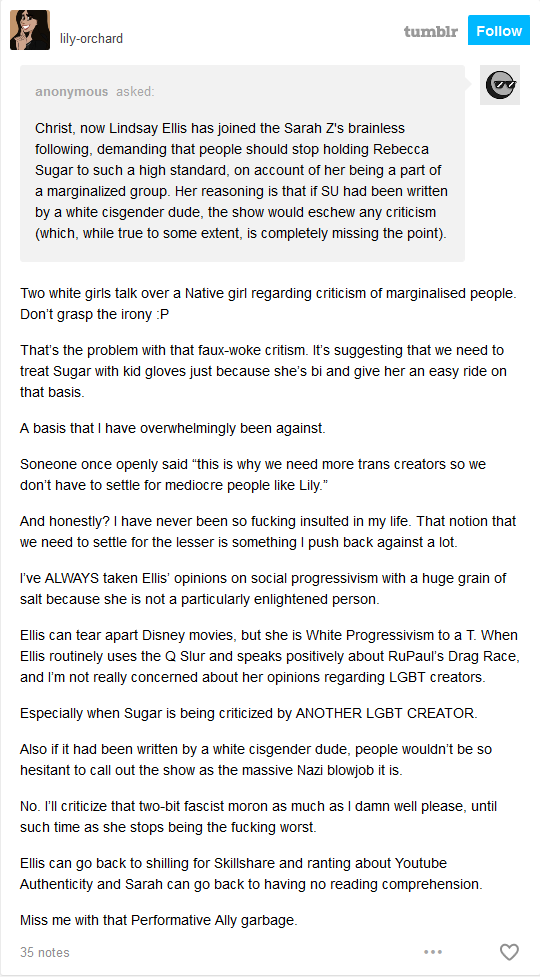 lily-orchard

tumblr Follow

anonymous asked:

Christ, now Lindsay Ellis has joined the Sarah Z's brainless following, demanding that people should stop holding Rebecca Sugar to such a high standard, on account of her being a part of a marginalized group. Her reasoning is that if SU had been written by a white cisgender dude, the show would eschew any criticism (which, while true to some extent, is completely missing the point).

Two white girls talk over a Native girl regarding criticism of marginalised people. Don't grasp the irony :P

That's the problem with that faux-woke critism. It's suggesting that we need to treat Sugar with kid gloves just because she's bi and give her an easy ride on that basis.

A basis that I have overwhelmingly been against.

Soneone once openly said "this is why we need more trans creators so we don't have to settle for mediocre people like Lily."

And honestly? I have never been so fucking insulted in my life. That notion that we need to settle for the lesser is something I push back against a lot.

I've ALWAYS taken Ellis' opinions on social progressivism with a huge grain of salt because she is not a particularly enlightened person.

Ellis can tear apart Disney movies, but she is White Progressivism to a T. When Ellis routinely uses the Q Slur and speaks positively about RuPaul's Drag Race, and I'm not really concerned about her opinions regarding LGBT creators.

Especially when Sugar is being criticized by ANOTHER LGBT CREATOR.

Also if it had been written by a white cisgender dude, people wouldn't be so hesitant to call out the show as the massive Nazi blowjob it is.

No. I'll criticize that two-bit fascist moron as much as I damn well please, until such time as she stops being the fucking worst.

Ellis can go back to shilling for Skillshare and ranting about Youtube Authenticity and Sarah can go back to having no reading comprehension.

Miss me with that Performative Ally garbage.

35 notes